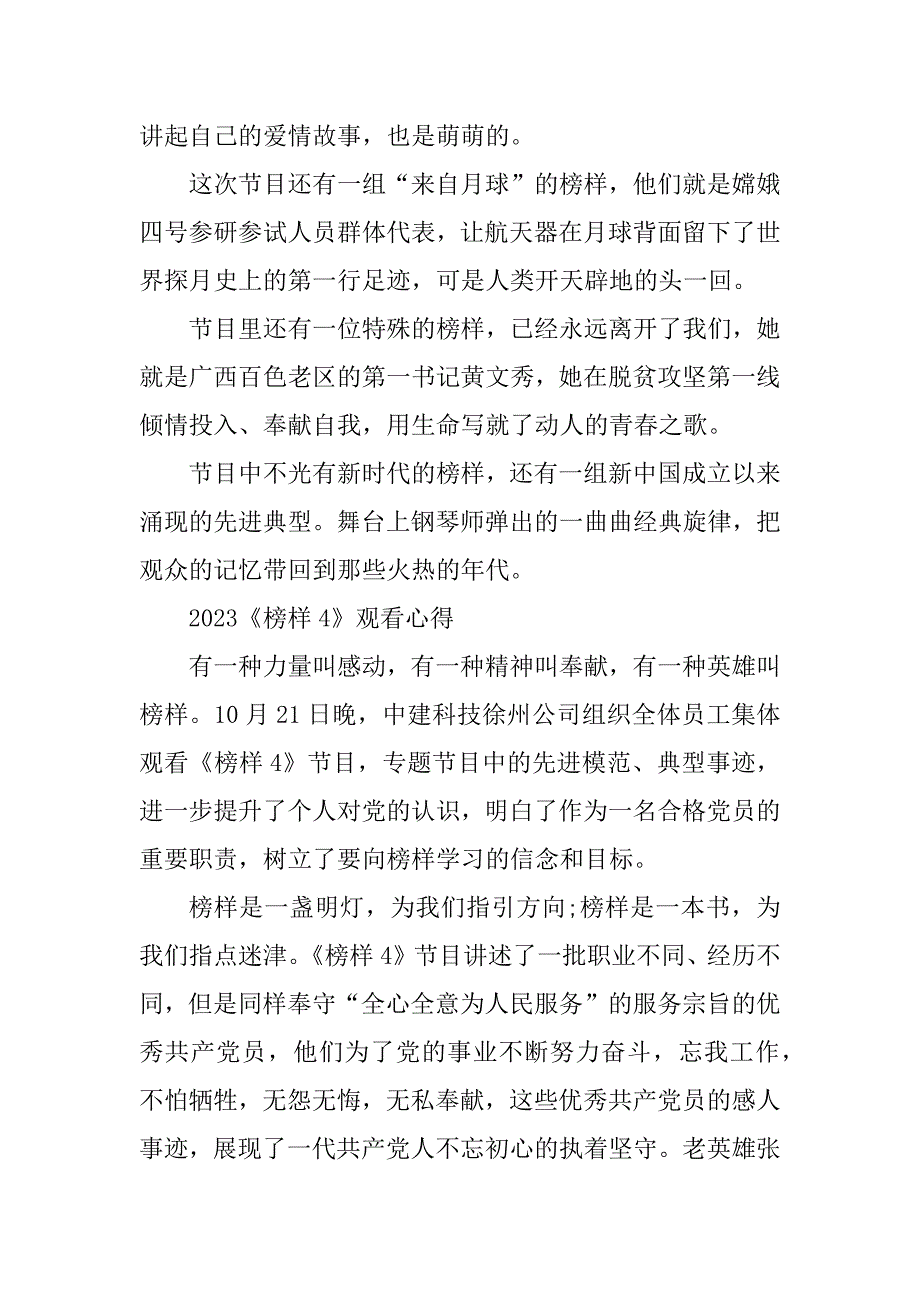 讲起自己的爱情故事，也是萌萌的。

这次节目还有一组“来自月球”的榜样，他们就是嫦娥四号参研参试人员群体代表，让航天器在月球背面留下了世界探月史上的第一行足迹，可是人类开天辟地的头一回。

节目里还有一位特殊的榜样，已经永远离开了我们，她就是广西百色老区的第一书记黄文秀，她在脱贫攻坚第一线倾情投入、奉献自我，用生命写就了动人的青春之歌。

节目中不光有新时代的榜样，还有一组新中国成立以来涌现的先进典型。舞台上钢琴师弹出的一曲曲经典旋律，把观众的记忆带回到那些火热的年代。

2023《榜样 4》观看心得

有一种力量叫感动，有一种精神叫奉献，有一种英雄叫榜样。10 月 21 日晚，中建科技徐州公司组织全体员工集体观看《榜样 4》节目，专题节目中的先进模范、典型事迹，进一步提升了个人对党的认识，明白了作为一名合格党员的重要职责，树立了要向榜样学习的信念和目标。

榜样是一盏明灯，为我们指引方向;榜样是一本书，为我们指点迷津。《榜样 4》节目讲述了一批职业不同、经历不同，但是同样奉守“全心全意为人民服务”的服务宗旨的优秀共产党员，他们为了党的事业不断努力奋斗，忘我工作，不怕牺牲，无怨无悔，无私奉献，这些优秀共产党员的感人事迹，展现了一代共产党人不忘初心的执着坚守。老英雄张